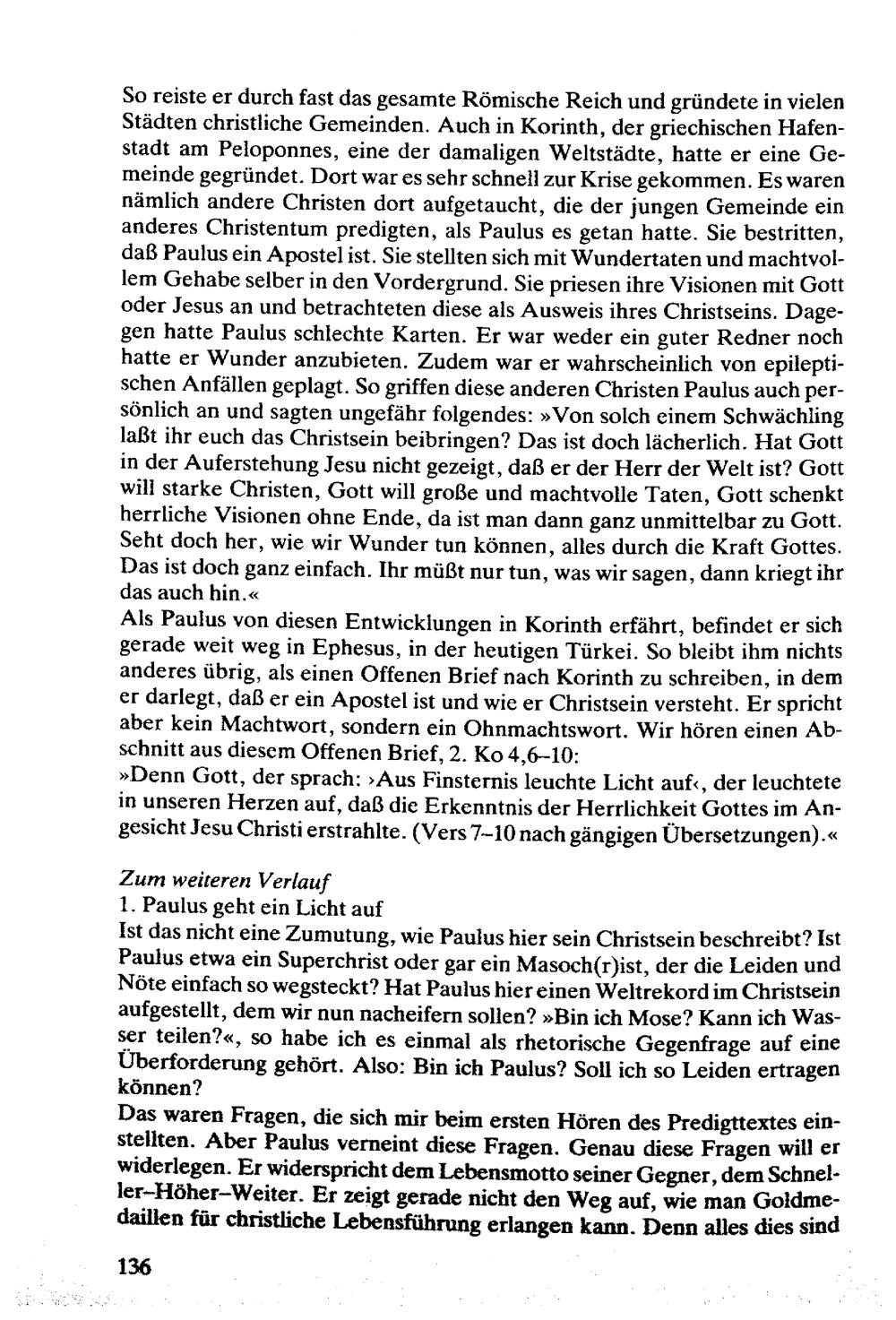 So reiste er durch fast das gesamte Römische Reich und gründete in vielen Städten christliche Gemeinden. Auch in Korinth, der griechischen Hafenstadt am Peloponnes, eine der damaligen Weltstädte, hatte er eine Gemeinde gegründet. Dort war es sehr schnell zur Krise gekommen. Es waren nämlich andere Christen dort aufgetaucht, die der jungen Gemeinde ein anderes Christentum predigten, als Paulus es getan hatte. Sie bestritten, daß Paulus ein Apostel ist. Sie stellten sich mit Wundertaten und machtvollem Gehabe selber in den Vordergrund. Sie priesen ihre Visionen mit Gott oder Jesus an und betrachteten diese als Ausweis ihres Christseins. Dagegen hatte Paulus schlechte Karten. Er war weder ein guter Redner noch hatte er Wunder anzubieten. Zudem war er wahrscheinlich von epileptischen Anfällen geplagt. So griffen diese anderen Christen Paulus auch persönlich an und sagten ungefähr folgendes: »Von solch einem Schwächling laßt ihr euch das Christsein beibringen? Das ist doch lächerlich. Hat Gott in der Auferstehung Jesu nicht gezeigt, daß er der Herr der Welt ist? Gott will starke Christen, Gott will große und machtvolle Taten, Gott schenkt herrliche Visionen ohne Ende, da ist man dann ganz unmittelbar zu Gott. Seht doch her, wie wir Wunder tun können, alles durch die Kraft Gottes. Das ist doch ganz einfach. Ihr müßt nur tun, was wir sagen, dann kriegt ihr das auch hin.«
Als Paulus von diesen Entwicklungen in Korinth erfährt, befindet er sich gerade weit weg in Ephesus, in der heutigen Türkei. So bleibt ihm nichts anderes übrig, als einen Offenen Brief nach Korinth zu schreiben, in dem er darlegt, daß er ein Apostel ist und wie er Christsein versteht. Er spricht aber kein Machtwort, sondern ein Ohnmachtswort. Wir hören einen Abschnitt aus diesem Offenen Brief, 2. Ko 4,6–10:
»Denn Gott, der sprach: ›Aus Finsternis leuchte Licht auf‹, der leuchtete in unseren Herzen auf, daß die Erkenntnis der Herrlichkeit Gottes im Angesicht Jesu Christi erstrahlte. (Vers 7–10 nach gängigen Übersetzungen).«

Zum weiteren Verlauf
1. Paulus geht ein Licht auf
Ist das nicht eine Zumutung, wie Paulus hier sein Christsein beschreibt? Ist Paulus etwa ein Superchrist oder gar ein Masoch(r)ist, der die Leiden und Nöte einfach so wegsteckt? Hat Paulus hier einen Weltrekord im Christsein aufgestellt, dem wir nun nacheifern sollen? »Bin ich Mose? Kann ich Wasser teilen?«, so habe ich es einmal als rhetorische Gegenfrage auf eine Überforderung gehört. Also: Bin ich Paulus? Soll ich so Leiden ertragen können?
Das waren Fragen, die sich mir beim ersten Hören des Predigttextes einstellten. Aber Paulus verneint diese Fragen. Genau diese Fragen will er widerlegen. Er widerspricht dem Lebensmotto seiner Gegner, dem Schneller–Höher–Weiter. Er zeigt gerade nicht den Weg auf, wie man Goldmedaillen für christliche Lebensführung erlangen kann. Denn alles dies sind

136